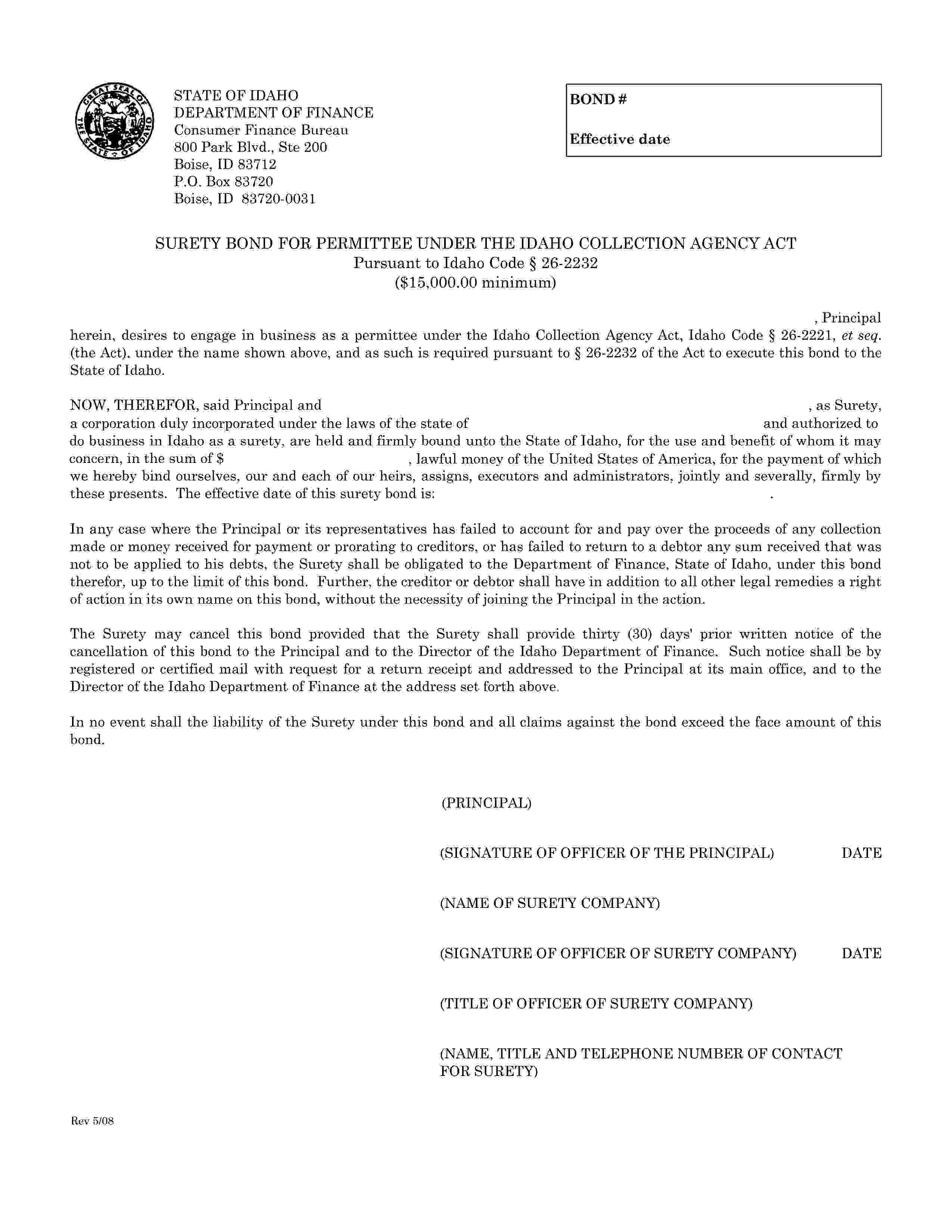 GREAT SEAL OF THE STATE OF IDAHO

STATE OF IDAHO
DEPARTMENT OF FINANCE
Consumer Finance Bureau
800 Park Blvd., Ste 200
Boise, ID 83712
P.O. Box 83720
Boise, ID 83720-0031

BOND #

Effective date

SURETY BOND FOR PERMITTEE UNDER THE IDAHO COLLECTION AGENCY ACT
Pursuant to Idaho Code § 26-2232
($15,000.00 minimum)

, Principal herein, desires to engage in business as a permittee under the Idaho Collection Agency Act, Idaho Code § 26-2221, et seq. (the Act), under the name shown above, and as such is required pursuant to § 26-2232 of the Act to execute this bond to the State of Idaho.

NOW, THEREFOR, said Principal and , as Surety, a corporation duly incorporated under the laws of the state of and authorized to do business in Idaho as a surety, are held and firmly bound unto the State of Idaho, for the use and benefit of whom it may concern, in the sum of $ , lawful money of the United States of America, for the payment of which we hereby bind ourselves, our and each of our heirs, assigns, executors and administrators, jointly and severally, firmly by these presents. The effective date of this surety bond is: .

In any case where the Principal or its representatives has failed to account for and pay over the proceeds of any collection made or money received for payment or prorating to creditors, or has failed to return to a debtor any sum received that was not to be applied to his debts, the Surety shall be obligated to the Department of Finance, State of Idaho, under this bond therefor, up to the limit of this bond. Further, the creditor or debtor shall have in addition to all other legal remedies a right of action in its own name on this bond, without the necessity of joining the Principal in the action.

The Surety may cancel this bond provided that the Surety shall provide thirty (30) days' prior written notice of the cancellation of this bond to the Principal and to the Director of the Idaho Department of Finance. Such notice shall be by registered or certified mail with request for a return receipt and addressed to the Principal at its main office, and to the Director of the Idaho Department of Finance at the address set forth above.

In no event shall the liability of the Surety under this bond and all claims against the bond exceed the face amount of this bond.

(PRINCIPAL)

(SIGNATURE OF OFFICER OF THE PRINCIPAL) DATE

(NAME OF SURETY COMPANY)

(SIGNATURE OF OFFICER OF SURETY COMPANY) DATE

(TITLE OF OFFICER OF SURETY COMPANY)

(NAME, TITLE AND TELEPHONE NUMBER OF CONTACT FOR SURETY)

Rev 5/08